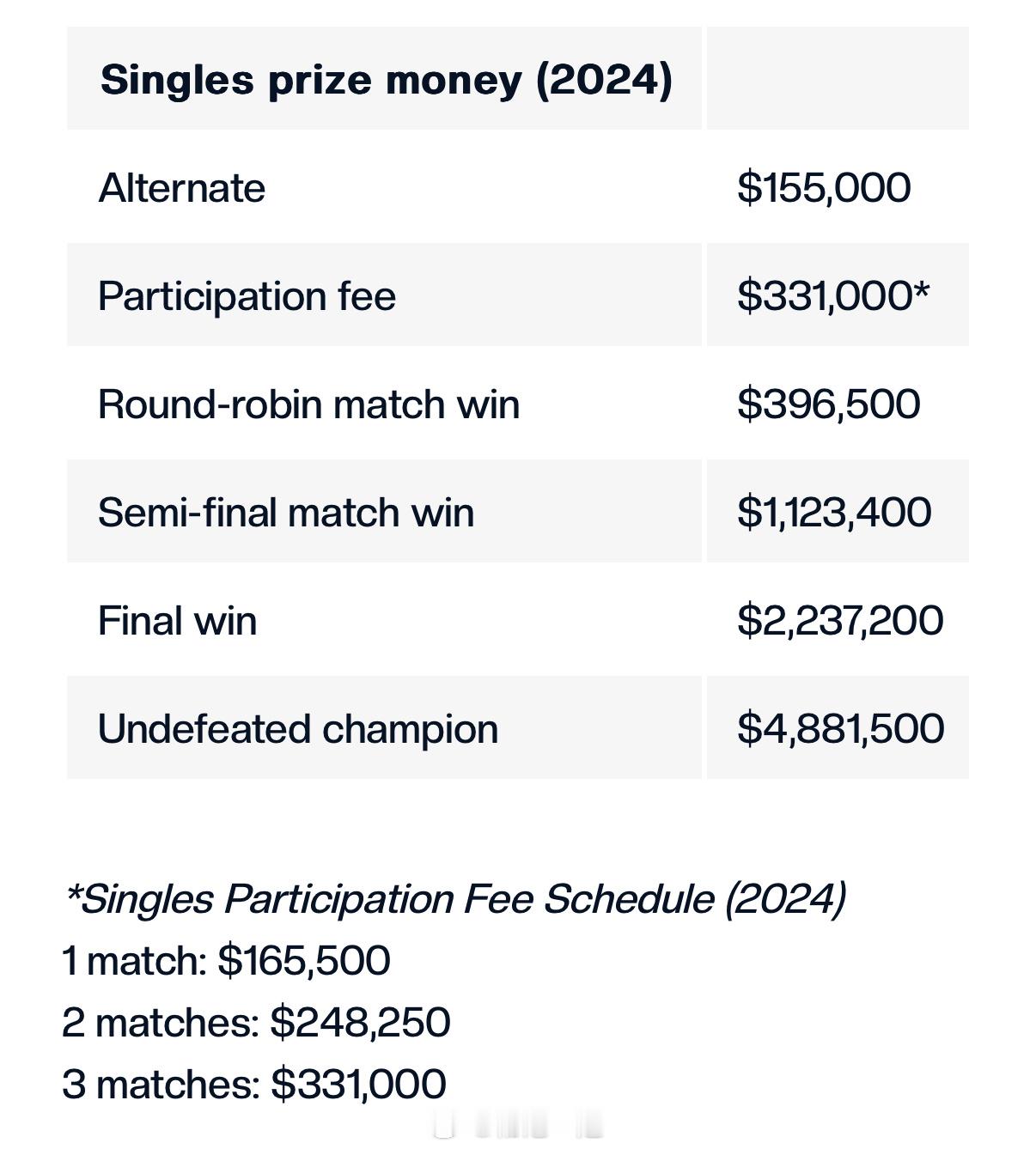 | Singles prize money (2024) | |
|---|---|
| Alternate | \$155,000 |
| Participation fee | \$331,000* |
| Round-robin match win | \$396,500 |
| Semi-final match win | \$1,123,400 |
| Final win | \$2,237,200 |
| Undefeated champion | \$4,881,500 |

*Singles Participation Fee Schedule (2024)
1 match: \$165,500
2 matches: \$248,250
3 matches: \$331,000